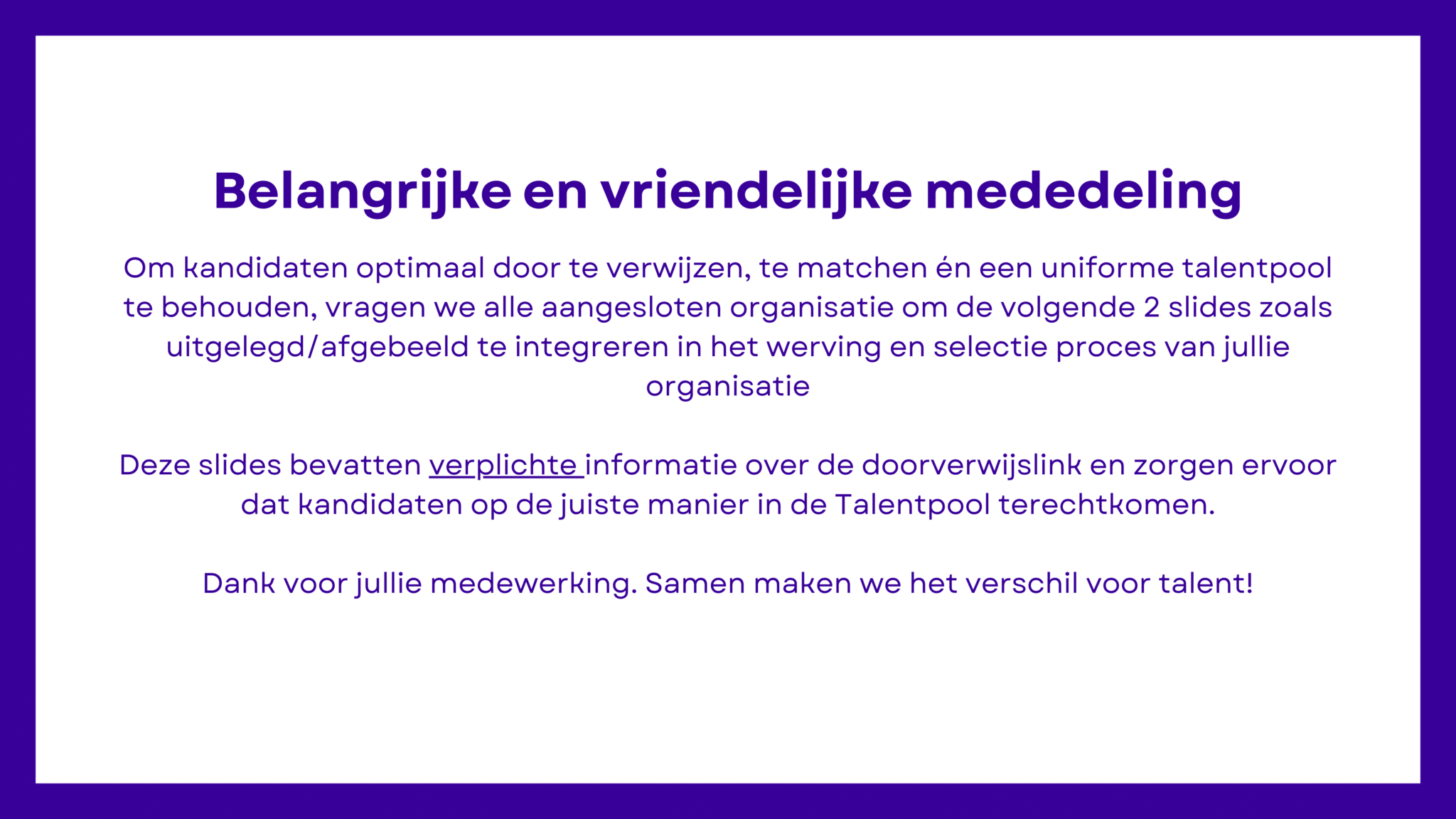 Belangrijke en vriendelijke mededeling

Om kandidaten optimaal door te verwijzen, te matchen én een uniforme talentpool te behouden, vragen we alle aangesloten organisatie om de volgende 2 slides zoals uitgelegd/afgebeeld te integreren in het werving en selectie proces van jullie organisatie

Deze slides bevatten verplichte informatie over de doorverwijslink en zorgen ervoor dat kandidaten op de juiste manier in de Talentpool terechtkomen.

Dank voor jullie medewerking. Samen maken we het verschil voor talent!